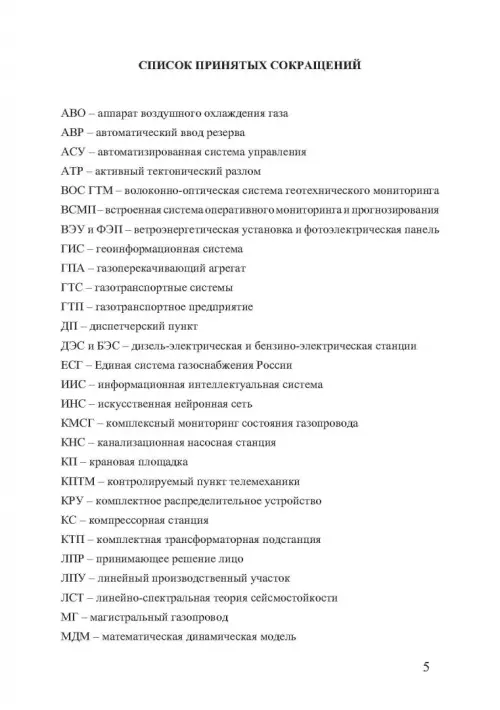 СПИСОК ПРИНЯТЫХ СОКРАЩЕНИЙ

АВО – аппарат воздушного охлаждения газа

АВР – автоматический ввод резерва

АСУ – автоматизированная система управления

АТР – активный тектонический разлом

ВОС ГТМ – волоконно-оптическая система геотехнического мониторинга

ВСМП – встроенная система оперативного мониторинга и прогнозирования

ВЭУ и ФЭП – ветроэнергетическая установка и фотоэлектрическая панель

ГИС – геоинформационная система

ГПА – газоперекачивающий агрегат

ГТС – газотранспортные системы

ГТП – газотранспортное предприятие

ДП – диспетчерский пункт

ДЭС и БЭС – дизель-электрическая и бензино-электрическая станции

ЕСГ – Единая система газоснабжения России

ИИС – информационная интеллектуальная система

ИНС – искусственная нейронная сеть

КМСГ – комплексный мониторинг состояния газопровода

КНС – канализационная насосная станция

КП – крановая площадка

КПТМ – контролируемый пункт телемеханики

КРУ – комплектное распределительное устройство

КС – компрессорная станция

КТП – комплектная трансформаторная подстанция

ЛПР – принимающее решение лицо

ЛПУ – линейный производственный участок

ЛСТ – линейно-спектральная теория сейсмостойкости

МГ – магистральный газопровод

МДМ – математическая динамическая модель

5